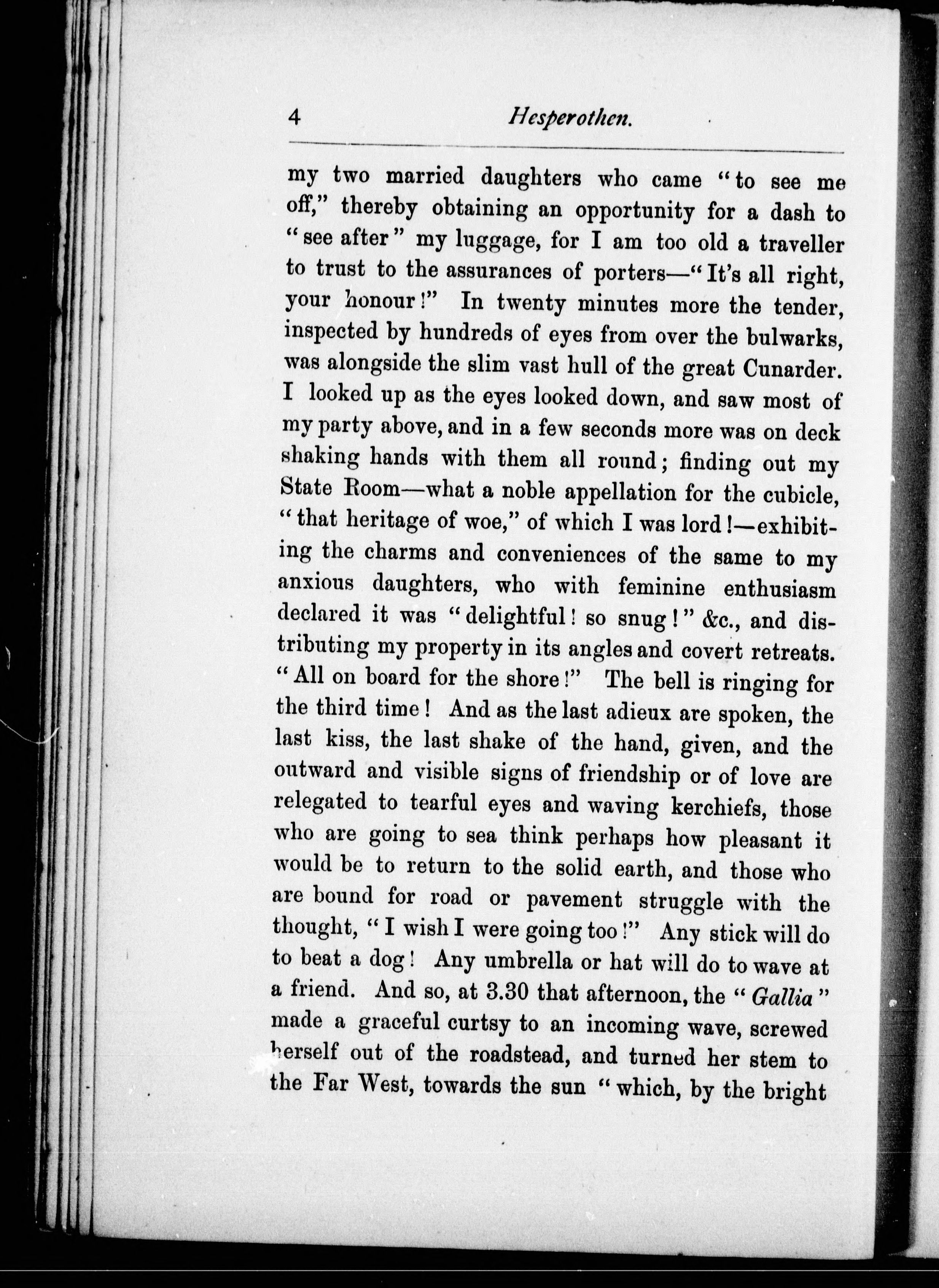 4 Hesperothen.

my two married daughters who came "to see me off," thereby obtaining an opportunity for a dash to "see after" my luggage, for I am too old a traveller to trust to the assurances of porters—"It's all right, your honour!" In twenty minutes more the tender, inspected by hundreds of eyes from over the bulwarks, was alongside the slim vast hull of the great Cunarder. I looked up as the eyes looked down, and saw most of my party above, and in a few seconds more was on deck shaking hands with them all round; finding out my State Room—what a noble appellation for the cubicle, "that heritage of woe," of which I was lord!—exhibiting the charms and conveniences of the same to my anxious daughters, who with feminine enthusiasm declared it was "delightful! so snug!" &c., and distributing my property in its angles and covert retreats. "All on board for the shore!" The bell is ringing for the third time! And as the last adieux are spoken, the last kiss, the last shake of the hand, given, and the outward and visible signs of friendship or of love are relegated to tearful eyes and waving kerchiefs, those who are going to sea think perhaps how pleasant it would be to return to the solid earth, and those who are bound for road or pavement struggle with the thought, "I wish I were going too!" Any stick will do to beat a dog! Any umbrella or hat will do to wave at a friend. And so, at 3.30 that afternoon, the "Gallia" made a graceful curtsy to an incoming wave, screwed herself out of the roadstead, and turned her stem to the Far West, towards the sun "which, by the bright